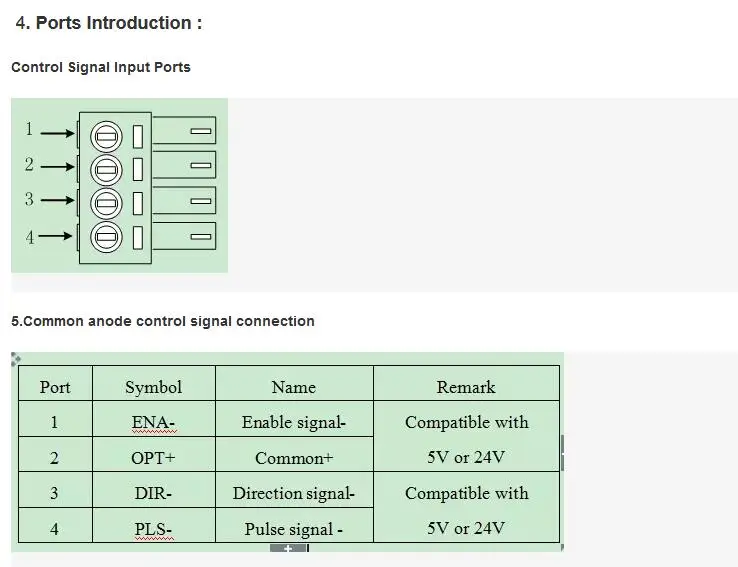 4. Ports Introduction :

Control Signal Input Ports

1
2
3
4

5.Common anode control signal connection

| Port | Symbol | Name | Remark |
|---|---|---|---|
| 1 | ENA- | Enable signal- | Compatible with 5V or 24V |
| 2 | OPT+ | Common+ | |
| 3 | DIR- | Direction signal- | Compatible with 5V or 24V |
| 4 | PLS- | Pulse signal - | |